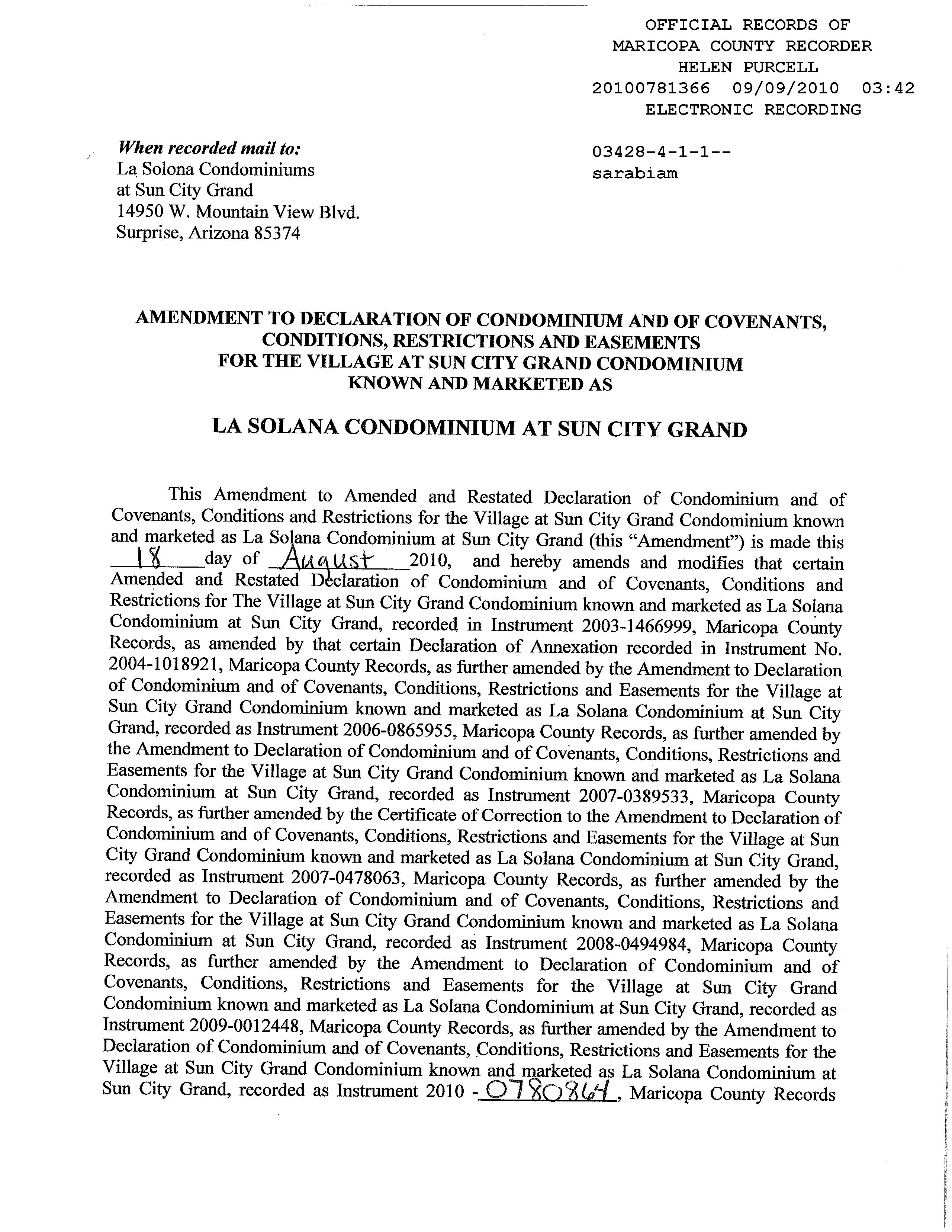 OFFICIAL RECORDS OF
MARICOPA COUNTY RECORDER
HELEN PURCELL
20100781366 09/09/2010 03:42
ELECTRONIC RECORDING

03428-4-1-1--
sarabiam

When recorded mail to:
La Solona Condominiums
at Sun City Grand
14950 W. Mountain View Blvd.
Surprise, Arizona 85374

AMENDMENT TO DECLARATION OF CONDOMINIUM AND OF COVENANTS, CONDITIONS, RESTRICTIONS AND EASEMENTS FOR THE VILLAGE AT SUN CITY GRAND CONDOMINIUM KNOWN AND MARKETED AS

LA SOLANA CONDOMINIUM AT SUN CITY GRAND

This Amendment to Amended and Restated Declaration of Condominium and of Covenants, Conditions and Restrictions for the Village at Sun City Grand Condominium known and marketed as La Solana Condominium at Sun City Grand (this "Amendment") is made this 18 day of August 2010, and hereby amends and modifies that certain Amended and Restated Declaration of Condominium and of Covenants, Conditions and Restrictions for The Village at Sun City Grand Condominium known and marketed as La Solana Condominium at Sun City Grand, recorded in Instrument 2003-1466999, Maricopa County Records, as amended by that certain Declaration of Annexation recorded in Instrument No. 2004-1018921, Maricopa County Records, as further amended by the Amendment to Declaration of Condominium and of Covenants, Conditions, Restrictions and Easements for the Village at Sun City Grand Condominium known and marketed as La Solana Condominium at Sun City Grand, recorded as Instrument 2006-0865955, Maricopa County Records, as further amended by the Amendment to Declaration of Condominium and of Covenants, Conditions, Restrictions and Easements for the Village at Sun City Grand Condominium known and marketed as La Solana Condominium at Sun City Grand, recorded as Instrument 2007-0389533, Maricopa County Records, as further amended by the Certificate of Correction to the Amendment to Declaration of Condominium and of Covenants, Conditions, Restrictions and Easements for the Village at Sun City Grand Condominium known and marketed as La Solana Condominium at Sun City Grand, recorded as Instrument 2007-0478063, Maricopa County Records, as further amended by the Amendment to Declaration of Condominium and of Covenants, Conditions, Restrictions and Easements for the Village at Sun City Grand Condominium known and marketed as La Solana Condominium at Sun City Grand, recorded as Instrument 2008-0494984, Maricopa County Records, as further amended by the Amendment to Declaration of Condominium and of Covenants, Conditions, Restrictions and Easements for the Village at Sun City Grand Condominium known and marketed as La Solana Condominium at Sun City Grand, recorded as Instrument 2009-0012448, Maricopa County Records, as further amended by the Amendment to Declaration of Condominium and of Covenants, Conditions, Restrictions and Easements for the Village at Sun City Grand Condominium known and marketed as La Solana Condominium at Sun City Grand, recorded as Instrument 2010 - 0780864, Maricopa County Records